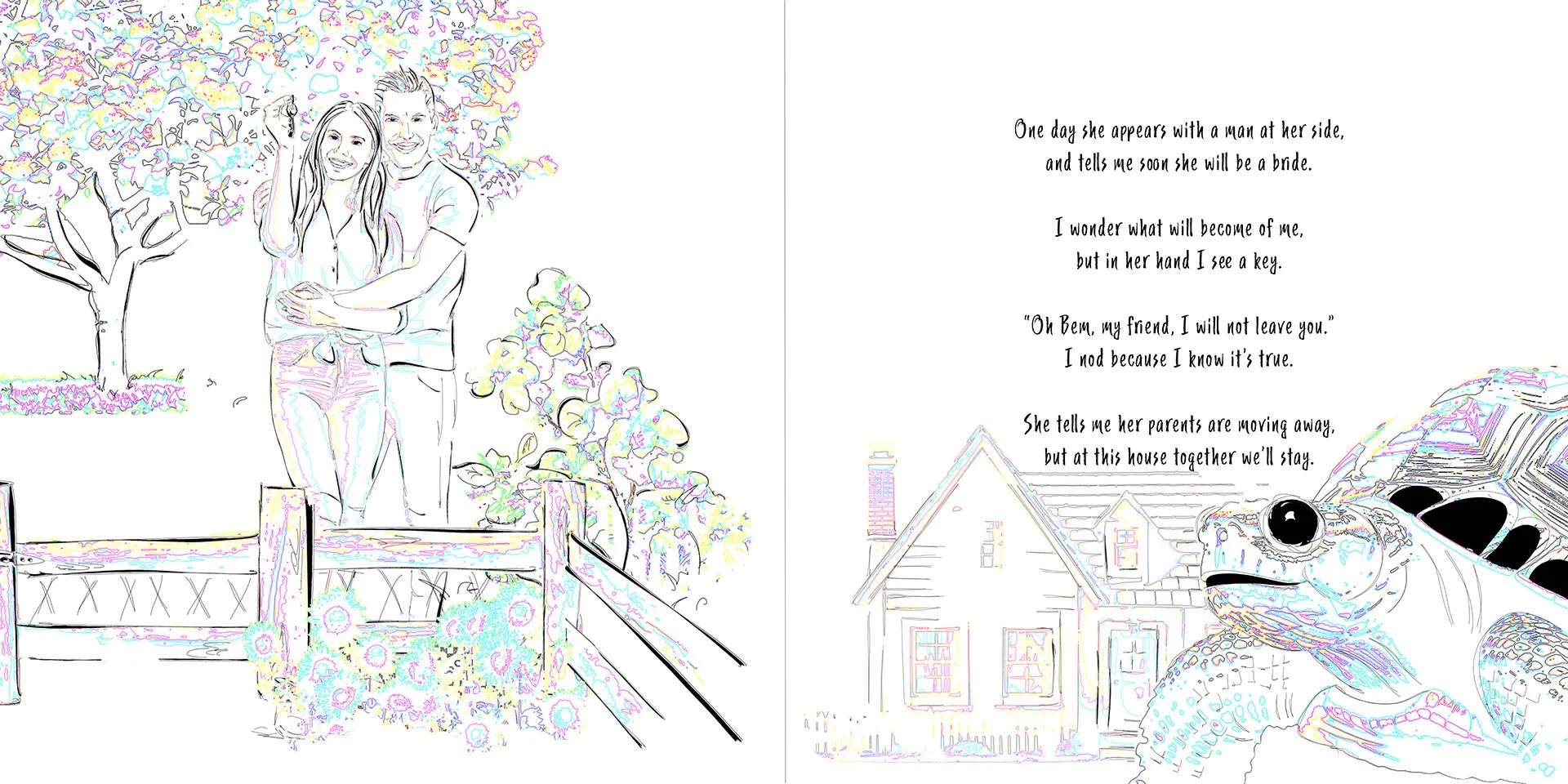 One day she appears with a man at her side,
and tells me soon she will be a bride.

I wonder what will become of me,
but in her hand I see a key.

"Oh Bem, my friend, I will not leave you."
I nod because I know it's true.

She tells me her parents are moving away,
but at this house together we'll stay.